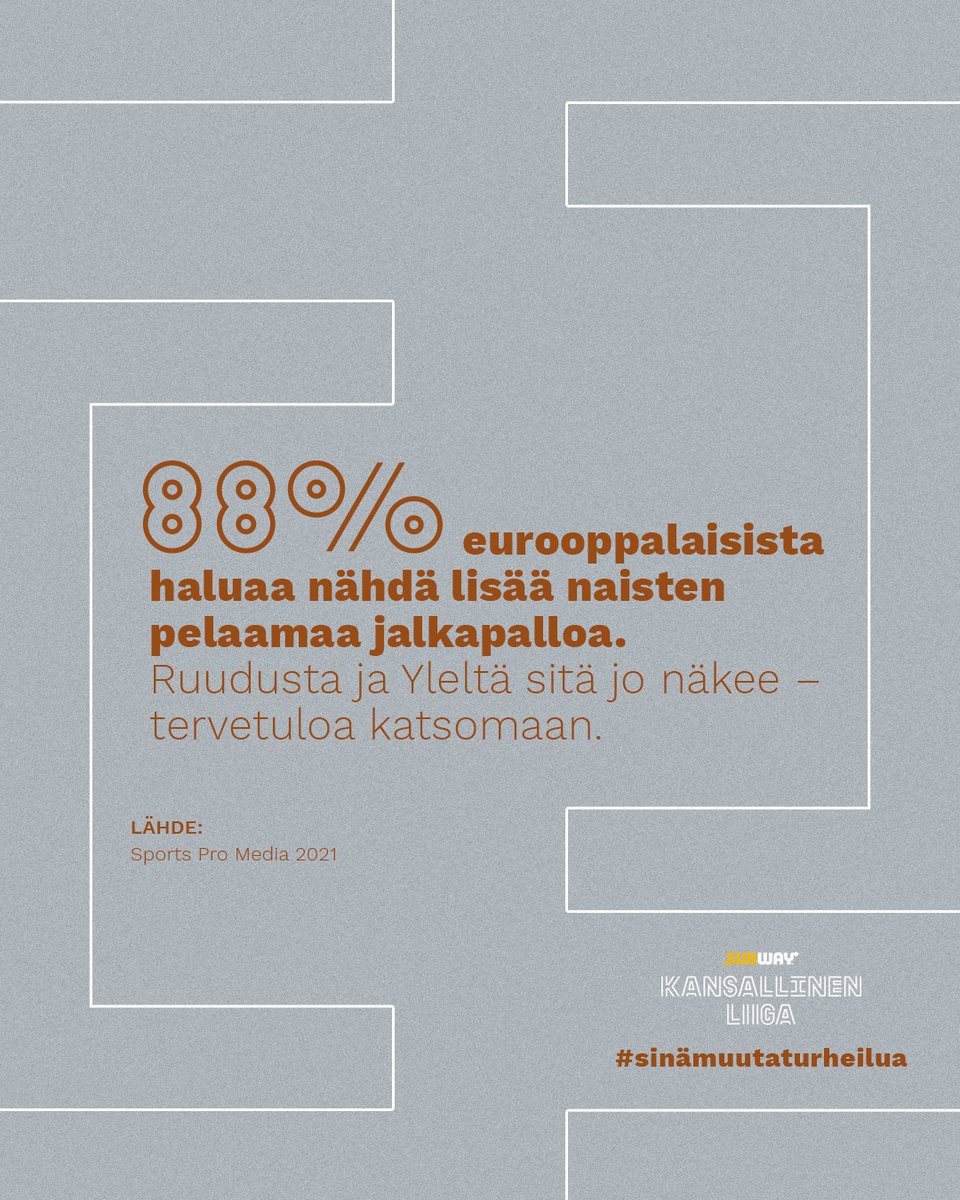 88% eurooppalaisista haluaa nähdä lisää naisten pelaamaa jalkapalloa.
Ruudusta ja Yleltä sitä jo näkee – tervetuloa katsomaan.

LÄHDE:
Sports Pro Media 2021

SUBWAY
KANSALLINEN LIIGA
#sinämuutaturheilua